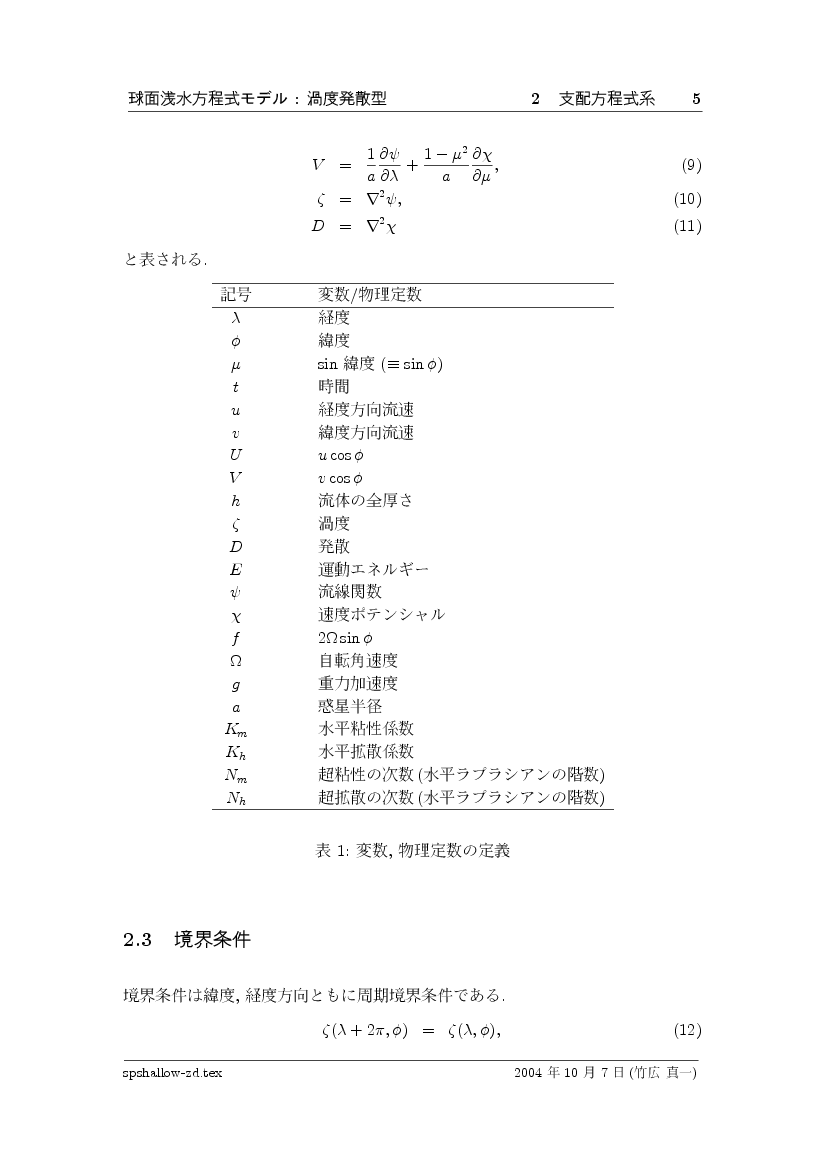 球面浅水方程式モデル：渦度発散型　　2　支配方程式系　　5

$V = \frac{1}{a}\frac{\partial \psi}{\partial \lambda} + \frac{1-\mu^2}{a}\frac{\partial \chi}{\partial \mu},$ (9)

$\zeta = \nabla^2 \psi,$ (10)

$D = \nabla^2 \chi$ (11)

と表される.

| 記号 | 変数/物理定数 |
|---|---|
| $\lambda$ | 経度 |
| $\phi$ | 緯度 |
| $\mu$ | sin 緯度 ($\equiv \sin\phi$) |
| $t$ | 時間 |
| $u$ | 経度方向流速 |
| $v$ | 緯度方向流速 |
| $U$ | $u\cos\phi$ |
| $V$ | $v\cos\phi$ |
| $h$ | 流体の全厚さ |
| $\zeta$ | 渦度 |
| $D$ | 発散 |
| $E$ | 運動エネルギー |
| $\psi$ | 流線関数 |
| $\chi$ | 速度ポテンシャル |
| $f$ | $2\Omega\sin\phi$ |
| $\Omega$ | 自転角速度 |
| $g$ | 重力加速度 |
| $a$ | 惑星半径 |
| $K_m$ | 水平粘性係数 |
| $K_h$ | 水平拡散係数 |
| $N_m$ | 超粘性の次数 (水平ラプラシアンの階数) |
| $N_h$ | 超拡散の次数 (水平ラプラシアンの階数) |

表 1: 変数, 物理定数の定義

2.3　境界条件

境界条件は緯度, 経度方向ともに周期境界条件である.

$\zeta(\lambda + 2\pi, \phi) = \zeta(\lambda, \phi),$ (12)

spshallow-zd.tex　　2004 年 10 月 7 日 (竹広 真一)